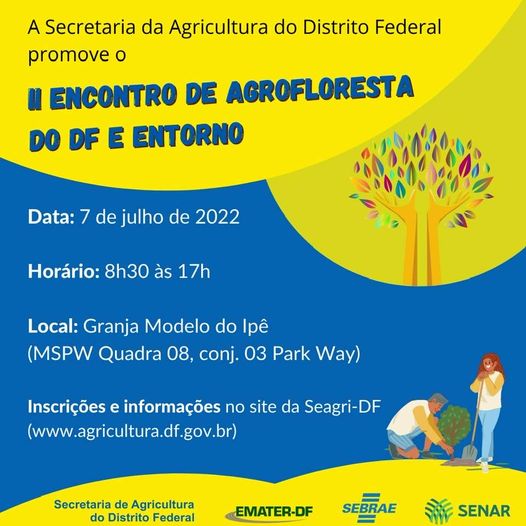 A Secretaria da Agricultura do Distrito Federal promove o

II ENCONTRO DE AGROFLORESTA DO DF E ENTORNO

Data: 7 de julho de 2022

Horário: 8h30 às 17h

Local: Granja Modelo do Ipê
(MSPW Quadra 08, conj. 03 Park Way)

Inscrições e informações no site da Seagri-DF
(www.agricultura.df.gov.br)

Secretaria de Agricultura do Distrito Federal

EMATER-DF

SEBRAE

SENAR